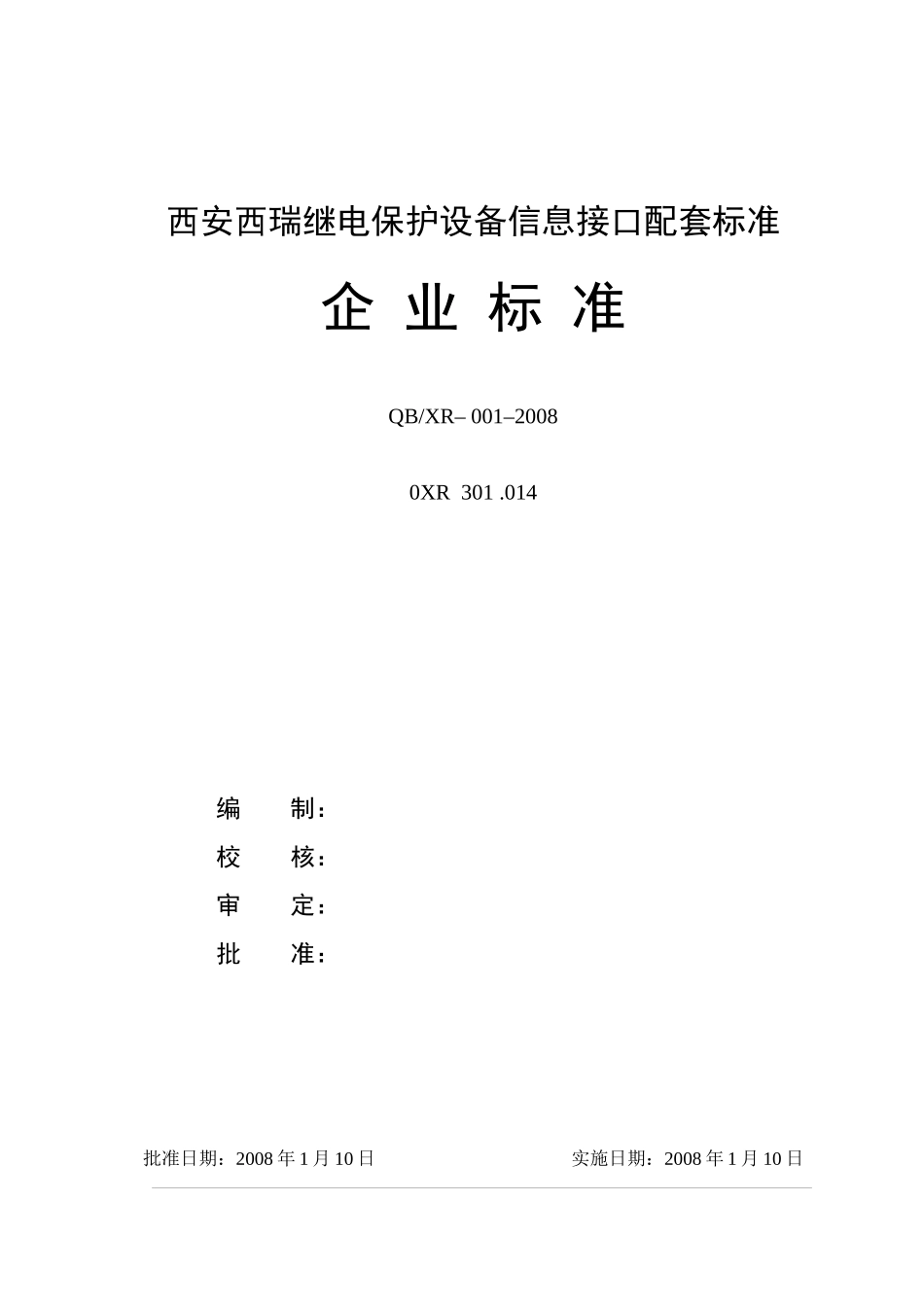 西安西瑞继电保护设备信息接口配套标准

企 业 标 准

QB/XR– 001–2008

0XR 301 .014

编 制：

校 核：

审 定：

批 准：

批准日期：2008 年 1 月 10 日 实施日期：2008 年 1 月 10 日